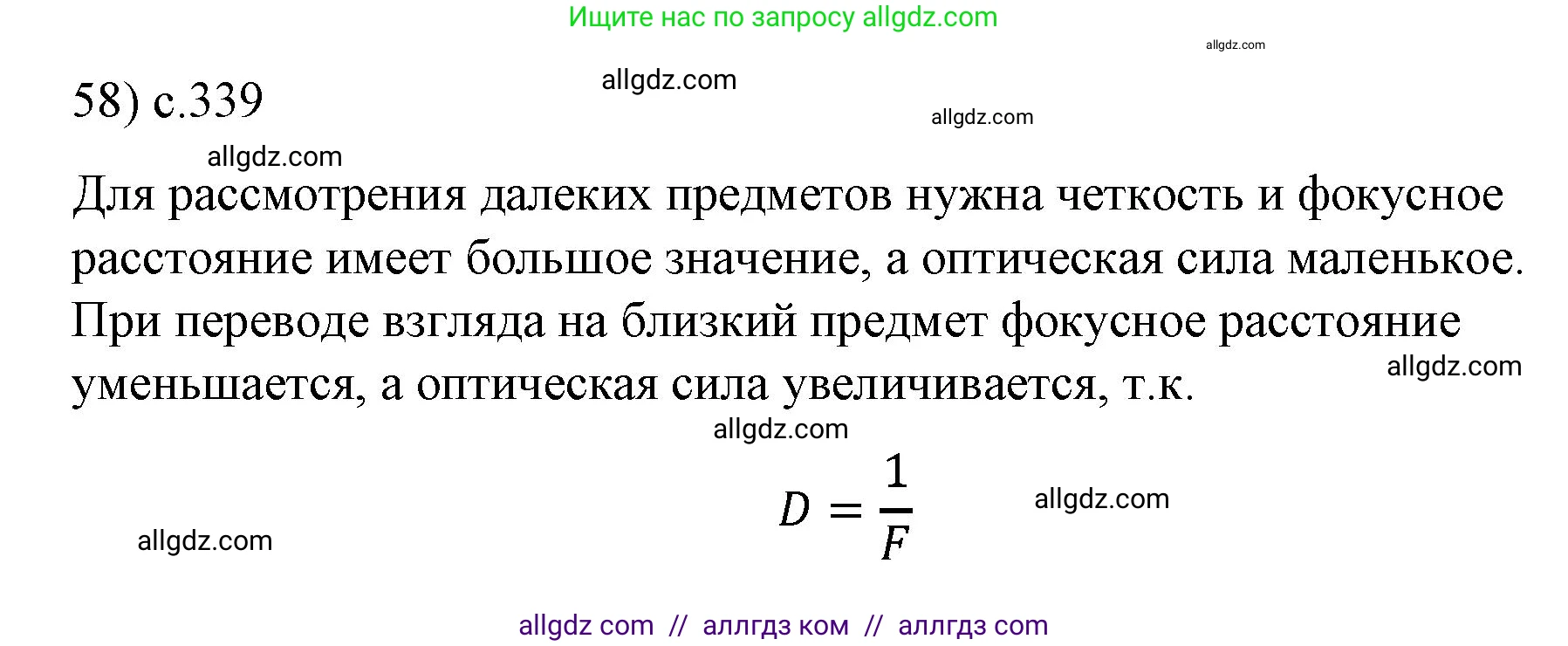 Ищите нас по запросу allgdz.com

allgdz.com

58) с.339

allgdz.com

allgdz.com

allgdz.com

Для рассмотрения далеких предметов нужна четкость и фокусное расстояние имеет большое значение, а оптическая сила маленькое. При переводе взгляда на близкий предмет фокусное расстояние уменьшается, а оптическая сила увеличивается, т.к.

allgdz.com

allgdz.com

$D = \frac{1}{F}$

allgdz.com

allgdz.com

allgdz com // аллгдз ком // аллгдз com